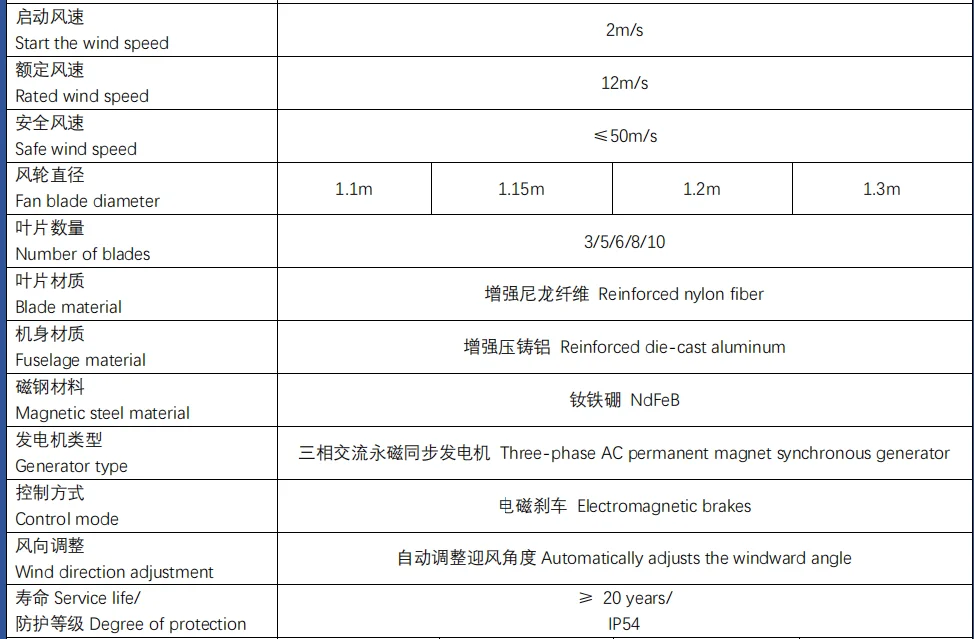 | | | | | |
|---|---|---|---|---|
| 启动风速 Start the wind speed | 2m/s | | | |
| 额定风速 Rated wind speed | 12m/s | | | |
| 安全风速 Safe wind speed | ≤50m/s | | | |
| 风轮直径 Fan blade diameter | 1.1m | 1.15m | 1.2m | 1.3m |
| 叶片数量 Number of blades | 3/5/6/8/10 | | | |
| 叶片材质 Blade material | 增强尼龙纤维 Reinforced nylon fiber | | | |
| 机身材质 Fuselage material | 增强压铸铝 Reinforced die-cast aluminum | | | |
| 磁钢材料 Magnetic steel material | 钕铁硼 NdFeB | | | |
| 发电机类型 Generator type | 三相交流永磁同步发电机 Three-phase AC permanent magnet synchronous generator | | | |
| 控制方式 Control mode | 电磁刹车 Electromagnetic brakes | | | |
| 风向调整 Wind direction adjustment | 自动调整迎风角度 Automatically adjusts the windward angle | | | |
| 寿命 Service life/ 防护等级 Degree of protection | ≥ 20 years/ IP54 | | | |